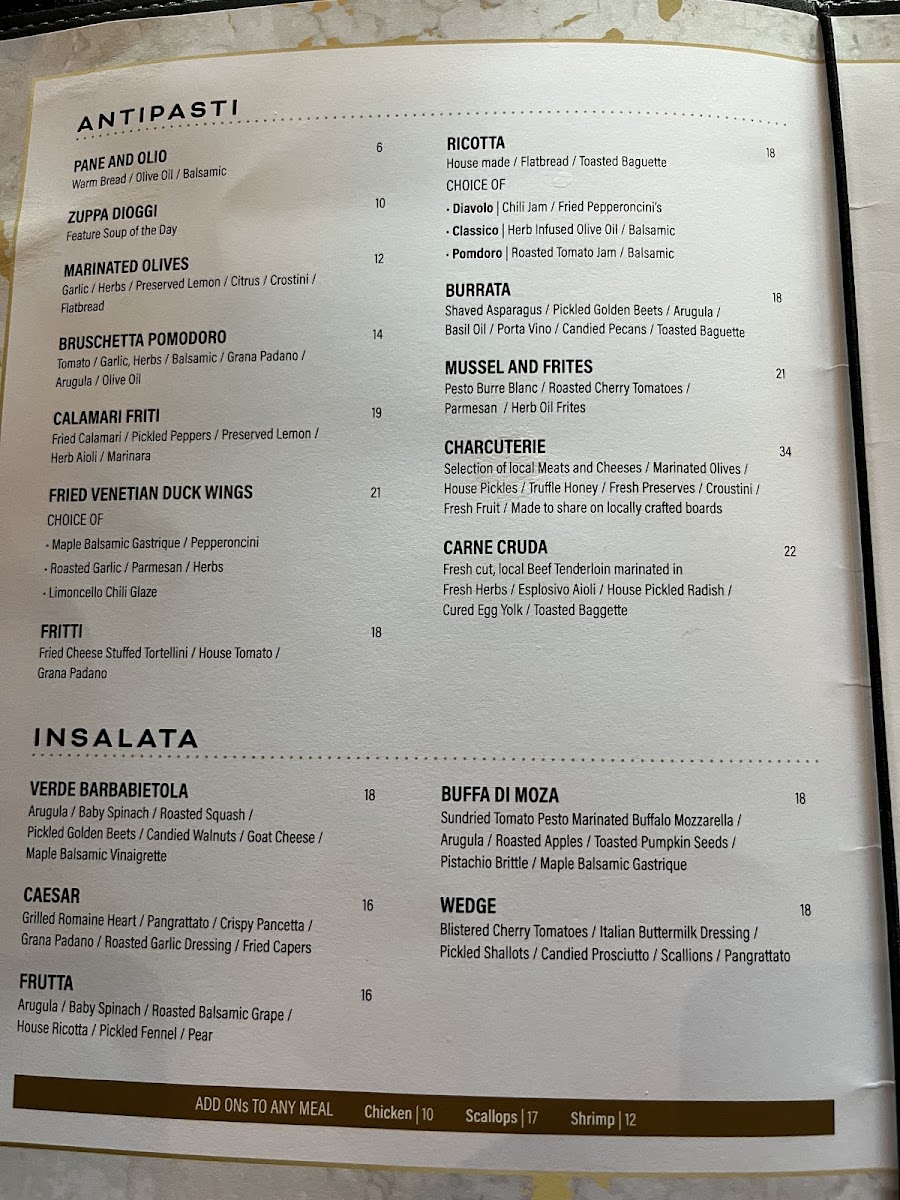 ANTIPASTI

PANE AND OLIO 6
Warm Bread / Olive Oil / Balsamic

ZUPPA DIOGGI 10
Feature Soup of the Day

MARINATED OLIVES 12
Garlic / Herbs / Preserved Lemon / Citrus / Crostini / Flatbread

BRUSCHETTA POMODORO 14
Tomato / Garlic, Herbs / Balsamic / Grana Padano / Arugula / Olive Oil

CALAMARI FRITI 19
Fried Calamari / Pickled Peppers / Preserved Lemon / Herb Aioli / Marinara

FRIED VENETIAN DUCK WINGS 21
CHOICE OF
· Maple Balsamic Gastrique / Pepperoncini
· Roasted Garlic / Parmesan / Herbs
· Limoncello Chili Glaze

FRITTI 18
Fried Cheese Stuffed Tortellini / House Tomato / Grana Padano

RICOTTA 18
House made / Flatbread / Toasted Baguette
CHOICE OF
· Diavolo | Chili Jam / Fried Pepperoncini's
· Classico | Herb Infused Olive Oil / Balsamic
· Pomdoro | Roasted Tomato Jam / Balsamic

BURRATA 18
Shaved Asparagus / Pickled Golden Beets / Arugula / Basil Oil / Porta Vino / Candied Pecans / Toasted Baguette

MUSSEL AND FRITES 21
Pesto Burre Blanc / Roasted Cherry Tomatoes / Parmesan / Herb Oil Frites

CHARCUTERIE 34
Selection of local Meats and Cheeses / Marinated Olives / House Pickles / Truffle Honey / Fresh Preserves / Croustini / Fresh Fruit / Made to share on locally crafted boards

CARNE CRUDA 22
Fresh cut, local Beef Tenderloin marinated in Fresh Herbs / Esplosivo Aioli / House Pickled Radish / Cured Egg Yolk / Toasted Baggette

INSALATA

VERDE BARBABIETOLA 18
Arugula / Baby Spinach / Roasted Squash / Pickled Golden Beets / Candied Walnuts / Goat Cheese / Maple Balsamic Vinaigrette

CAESAR 16
Grilled Romaine Heart / Pangrattato / Crispy Pancetta / Grana Padano / Roasted Garlic Dressing / Fried Capers

FRUTTA 16
Arugula / Baby Spinach / Roasted Balsamic Grape / House Ricotta / Pickled Fennel / Pear

BUFFA DI MOZA 18
Sundried Tomato Pesto Marinated Buffalo Mozzarella / Arugula / Roasted Apples / Toasted Pumpkin Seeds / Pistachio Brittle / Maple Balsamic Gastrique

WEDGE 18
Blistered Cherry Tomatoes / Italian Buttermilk Dressing / Pickled Shallots / Candied Prosciutto / Scallions / Pangrattato

ADD ONs TO ANY MEAL Chicken | 10 Scallops | 17 Shrimp | 12